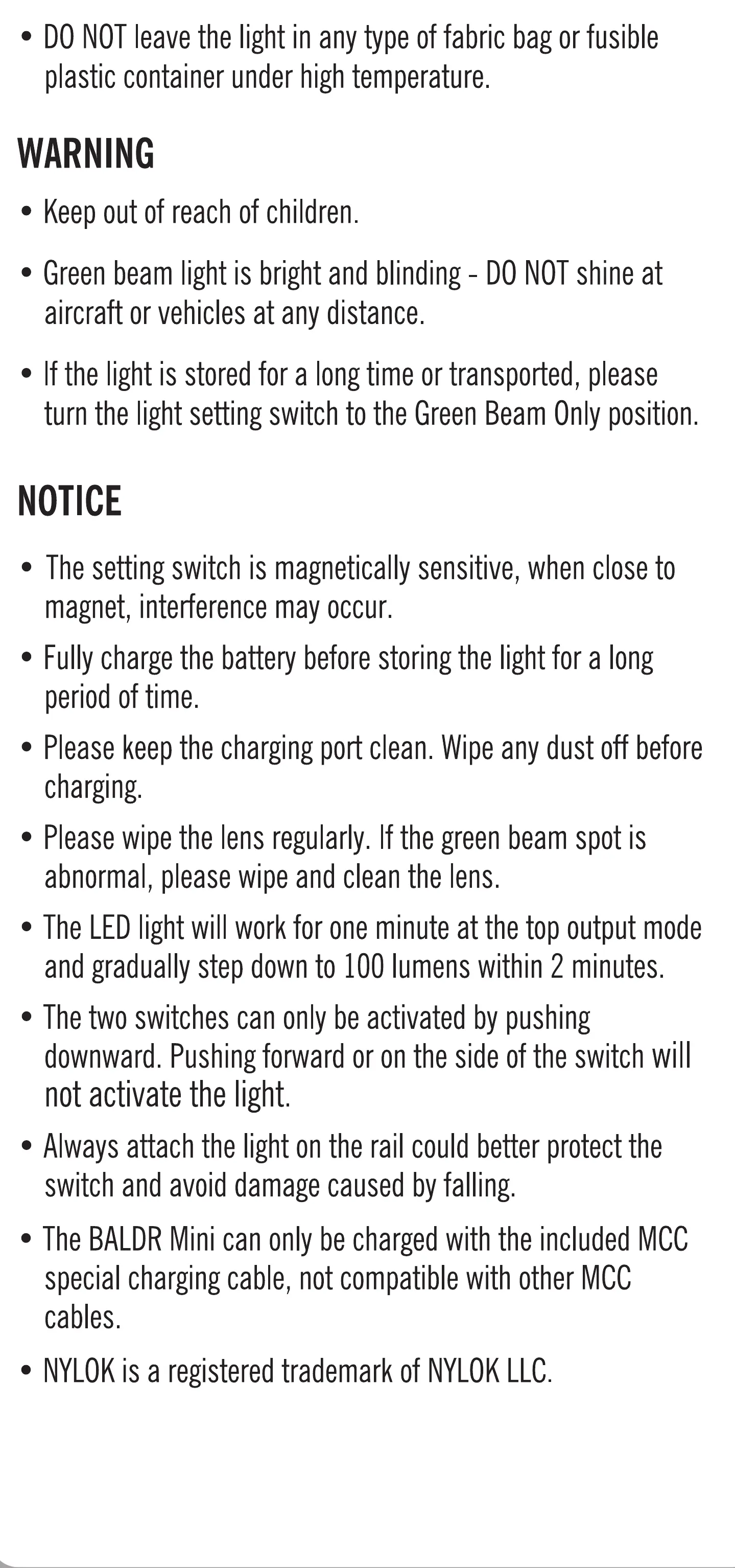 • DO NOT leave the light in any type of fabric bag or fusible plastic container under high temperature.

WARNING

• Keep out of reach of children.

• Green beam light is bright and blinding - DO NOT shine at aircraft or vehicles at any distance.

• If the light is stored for a long time or transported, please turn the light setting switch to the Green Beam Only position.

NOTICE

• The setting switch is magnetically sensitive, when close to magnet, interference may occur.

• Fully charge the battery before storing the light for a long period of time.

• Please keep the charging port clean. Wipe any dust off before charging.

• Please wipe the lens regularly. If the green beam spot is abnormal, please wipe and clean the lens.

• The LED light will work for one minute at the top output mode and gradually step down to 100 lumens within 2 minutes.

• The two switches can only be activated by pushing downward. Pushing forward or on the side of the switch will not activate the light.

• Always attach the light on the rail could better protect the switch and avoid damage caused by falling.

• The BALDR Mini can only be charged with the included MCC special charging cable, not compatible with other MCC cables.

• NYLOK is a registered trademark of NYLOK LLC.